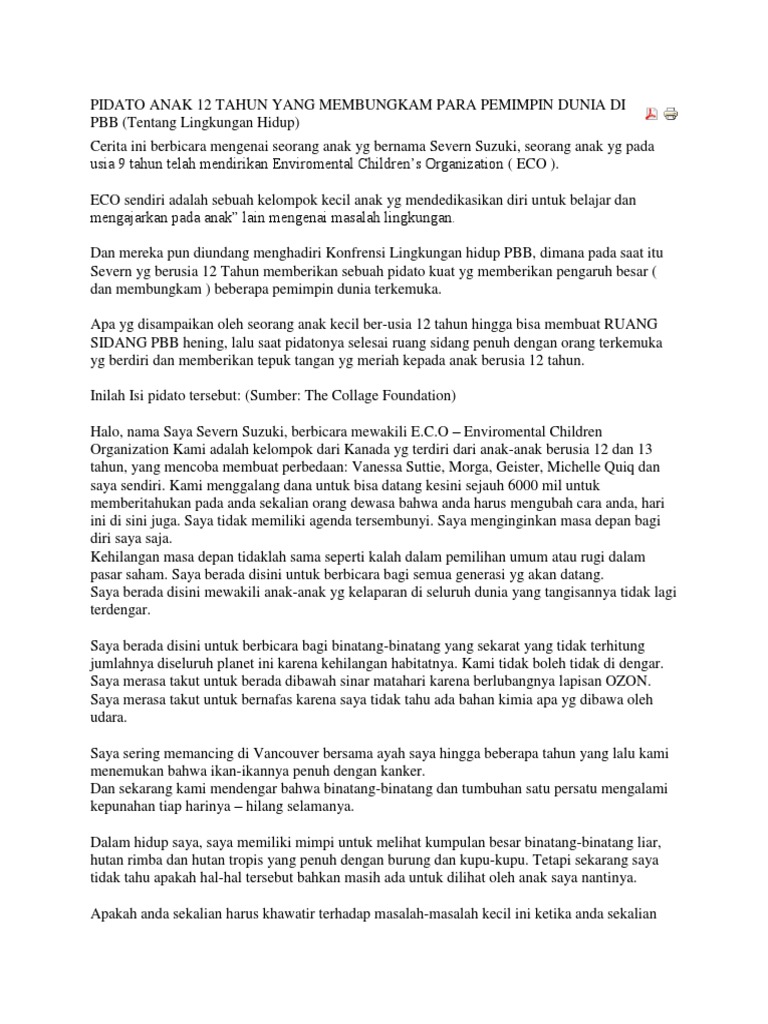 PIDATO ANAK 12 TAHUN YANG MEMBUNGKAM PARA PEMIMPIN DUNIA DI PBB (Tentang Lingkungan Hidup)

Cerita ini berbicara mengenai seorang anak yg bernama Severn Suzuki, seorang anak yg pada usia 9 tahun telah mendirikan Enviromental Children's Organization ( ECO ).

ECO sendiri adalah sebuah kelompok kecil anak yg mendedikasikan diri untuk belajar dan mengajarkan pada anak" lain mengenai masalah lingkungan.

Dan mereka pun diundang menghadiri Konfrensi Lingkungan hidup PBB, dimana pada saat itu Severn yg berusia 12 Tahun memberikan sebuah pidato kuat yg memberikan pengaruh besar ( dan membungkam ) beberapa pemimpin dunia terkemuka.

Apa yg disampaikan oleh seorang anak kecil ber-usia 12 tahun hingga bisa membuat RUANG SIDANG PBB hening, lalu saat pidatonya selesai ruang sidang penuh dengan orang terkemuka yg berdiri dan memberikan tepuk tangan yg meriah kepada anak berusia 12 tahun.

Inilah Isi pidato tersebut: (Sumber: The Collage Foundation)

Halo, nama Saya Severn Suzuki, berbicara mewakili E.C.O – Enviromental Children Organization Kami adalah kelompok dari Kanada yg terdiri dari anak-anak berusia 12 dan 13 tahun, yang mencoba membuat perbedaan: Vanessa Suttie, Morga, Geister, Michelle Quiq dan saya sendiri. Kami menggalang dana untuk bisa datang kesini sejauh 6000 mil untuk memberitahukan pada anda sekalian orang dewasa bahwa anda harus mengubah cara anda, hari ini di sini juga. Saya tidak memiliki agenda tersembunyi. Saya menginginkan masa depan bagi diri saya saja.
Kehilangan masa depan tidaklah sama seperti kalah dalam pemilihan umum atau rugi dalam pasar saham. Saya berada disini untuk berbicara bagi semua generasi yg akan datang.
Saya berada disini mewakili anak-anak yg kelaparan di seluruh dunia yang tangisannya tidak lagi terdengar.

Saya berada disini untuk berbicara bagi binatang-binatang yang sekarat yang tidak terhitung jumlahnya diseluruh planet ini karena kehilangan habitatnya. Kami tidak boleh tidak di dengar.
Saya merasa takut untuk berada dibawah sinar matahari karena berlubangnya lapisan OZON.
Saya merasa takut untuk bernafas karena saya tidak tahu ada bahan kimia apa yg dibawa oleh udara.

Saya sering memancing di Vancouver bersama ayah saya hingga beberapa tahun yang lalu kami menemukan bahwa ikan-ikannya penuh dengan kanker.
Dan sekarang kami mendengar bahwa binatang-binatang dan tumbuhan satu persatu mengalami kepunahan tiap harinya – hilang selamanya.

Dalam hidup saya, saya memiliki mimpi untuk melihat kumpulan besar binatang-binatang liar, hutan rimba dan hutan tropis yang penuh dengan burung dan kupu-kupu. Tetapi sekarang saya tidak tahu apakah hal-hal tersebut bahkan masih ada untuk dilihat oleh anak saya nantinya.

Apakah anda sekalian harus khawatir terhadap masalah-masalah kecil ini ketika anda sekalian